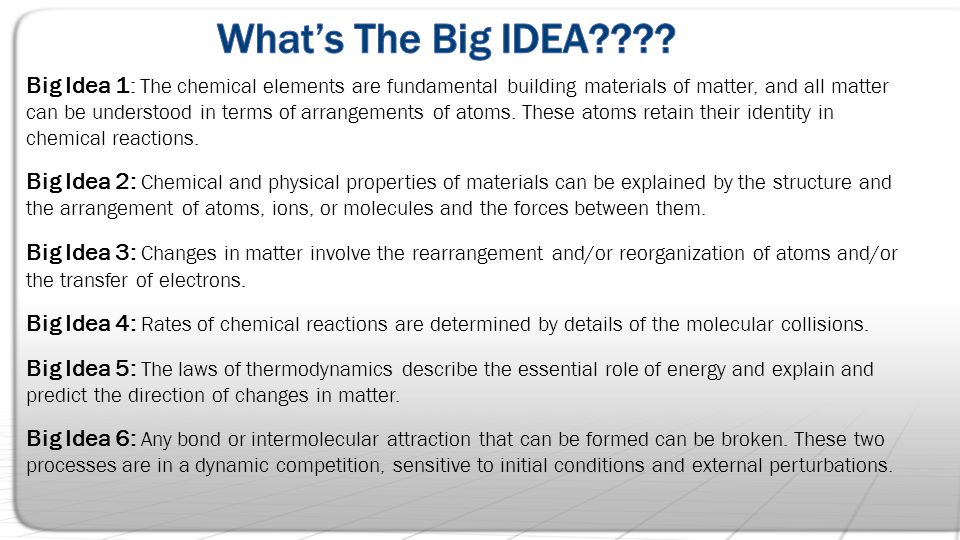 What's The Big IDEA????

Big Idea 1: The chemical elements are fundamental building materials of matter, and all matter can be understood in terms of arrangements of atoms. These atoms retain their identity in chemical reactions.

Big Idea 2: Chemical and physical properties of materials can be explained by the structure and the arrangement of atoms, ions, or molecules and the forces between them.

Big Idea 3: Changes in matter involve the rearrangement and/or reorganization of atoms and/or the transfer of electrons.

Big Idea 4: Rates of chemical reactions are determined by details of the molecular collisions.

Big Idea 5: The laws of thermodynamics describe the essential role of energy and explain and predict the direction of changes in matter.

Big Idea 6: Any bond or intermolecular attraction that can be formed can be broken. These two processes are in a dynamic competition, sensitive to initial conditions and external perturbations.